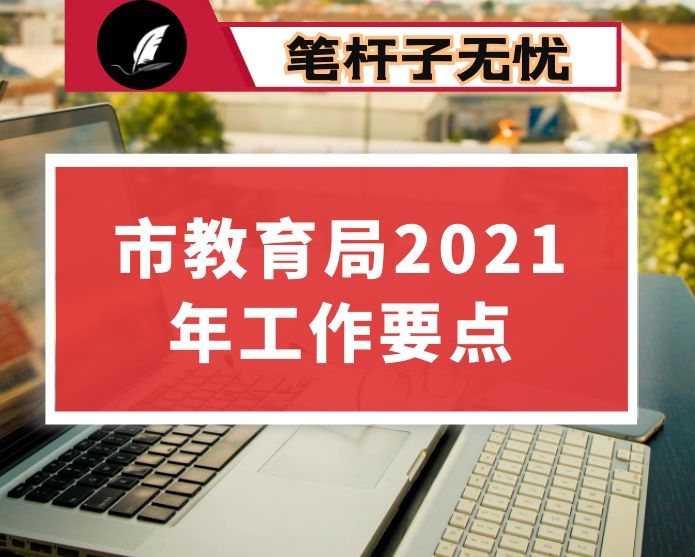 笔杆子无忧

市教育局2021年工作要点